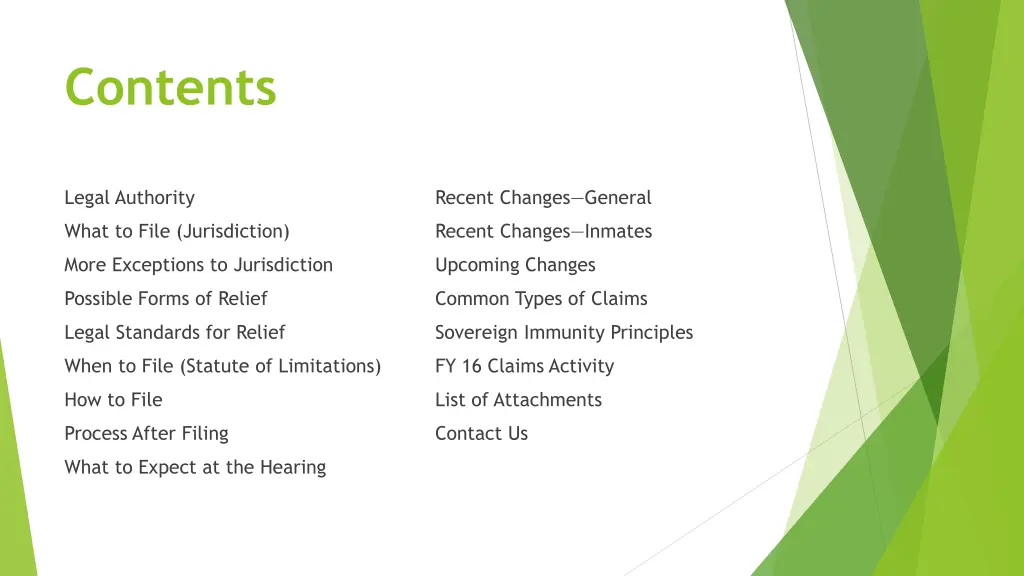 Contents

Legal Authority
What to File (Jurisdiction)
More Exceptions to Jurisdiction
Possible Forms of Relief
Legal Standards for Relief
When to File (Statute of Limitations)
How to File
Process After Filing
What to Expect at the Hearing

Recent Changes—General
Recent Changes—Inmates
Upcoming Changes
Common Types of Claims
Sovereign Immunity Principles
FY 16 Claims Activity
List of Attachments
Contact Us